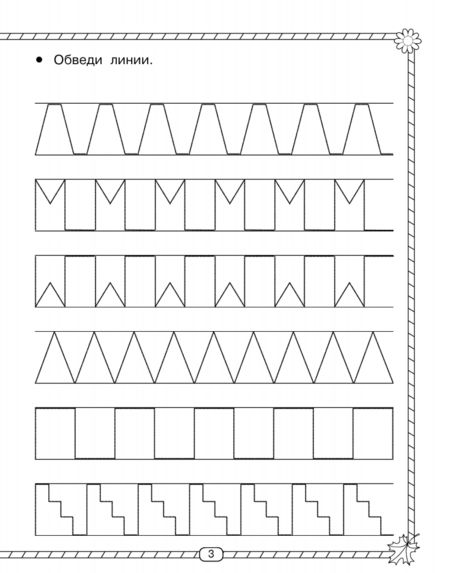 • Обведи линии.

3